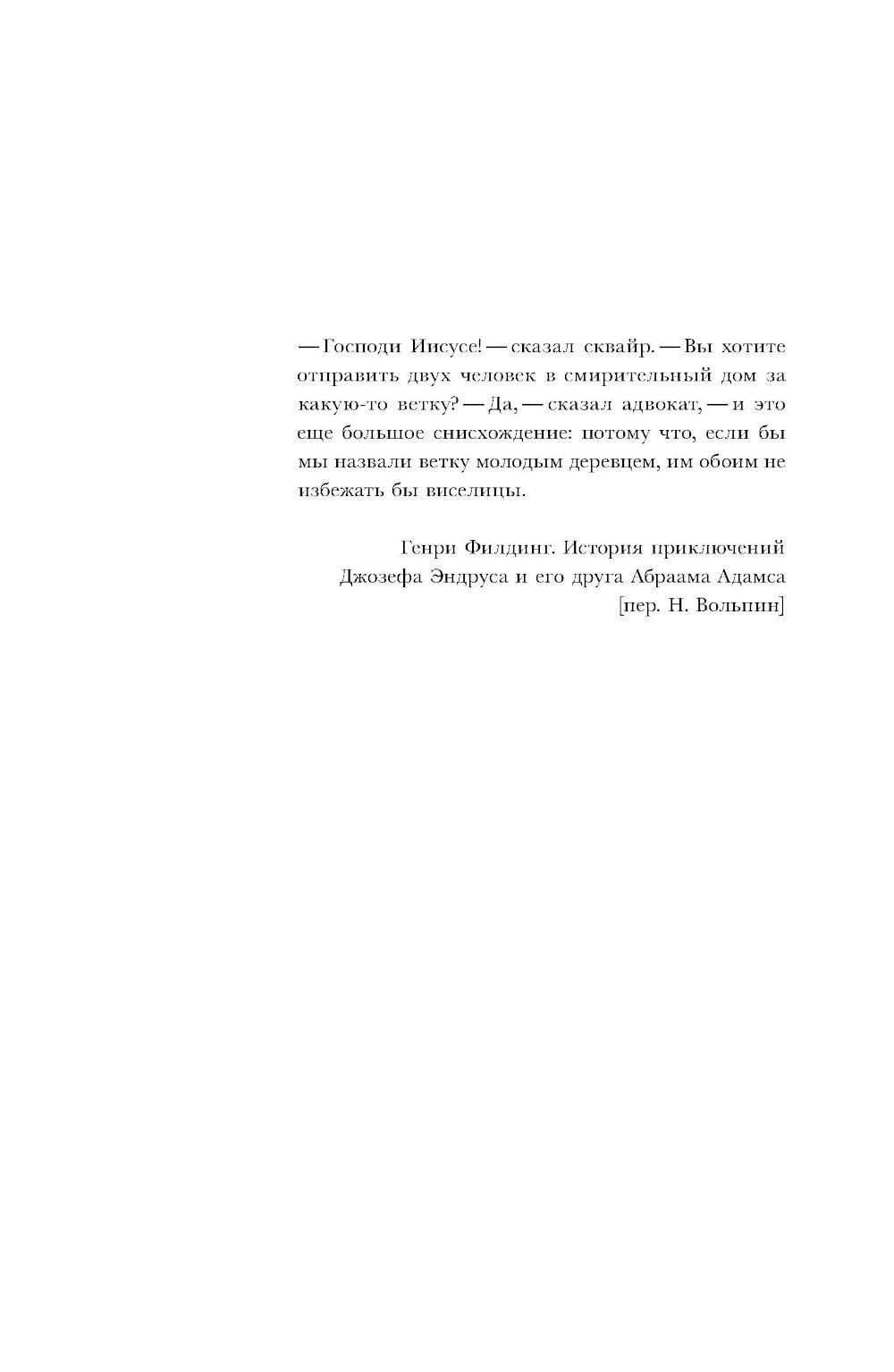 — Господи Иисусе! — сказал сквайр. — Вы хотите отправить двух человек в смирительный дом за какую-то ветку? — Да, — сказал адвокат, — и это еще большое снисхождение: потому что, если бы мы назвали ветку молодым деревцем, им обоим не избежать бы виселицы.

Генри Филдинг. История приключений
Джозефа Эндруса и его друга Абраама Адамса
[пер. Н. Вольпин]